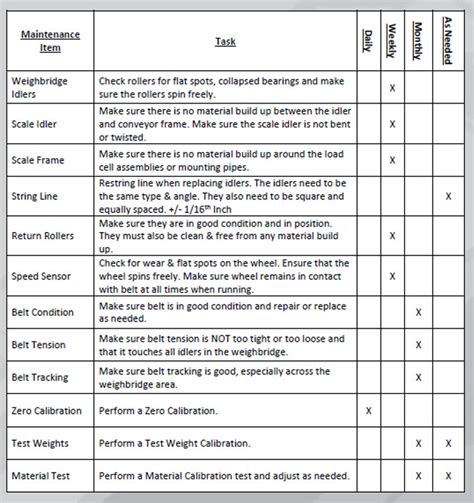 | Maintenance Item | Task | Daily | Weekly | Monthly | As Needed |
|---|---|---|---|---|---|
| Weighbridge Idlers | Check rollers for flat spots, collapsed bearings and make sure the rollers spin freely. | | X | | |
| Scale Idler | Make sure there is no material build up between the idler and conveyor frame. Make sure the scale idler is not bent or twisted. | | X | | |
| Scale Frame | Make sure there is no material build up around the load cell assemblies or mounting pipes. | | X | | |
| String Line | Restring line when replacing idlers. The idlers need to be the same type & angle. They also need to be square and equally spaced. +/- 1/16$^{th}$ Inch | | | | X |
| Return Rollers | Make sure they are in good condition and in position. They must also be clean & free from any material build up. | | X | | |
| Speed Sensor | Check for wear & flat spots on the wheel. Ensure that the wheel spins freely. Make sure wheel remains in contact with belt at all times when running. | | X | | |
| Belt Condition | Make sure belt is in good condition and repair or replace as needed. | | | X | |
| Belt Tension | Make sure belt tension is NOT too tight or too loose and that it touches all idlers in the weighbridge. | | | X | |
| Belt Tracking | Make sure belt tracking is good, especially across the weighbridge area. | | | X | |
| Zero Calibration | Perform a Zero Calibration. | X | | | |
| Test Weights | Perform a Test Weight Calibration. | | | X | X |
| Material Test | Perform a Material Calibration test and adjust as needed. | | | X | X |